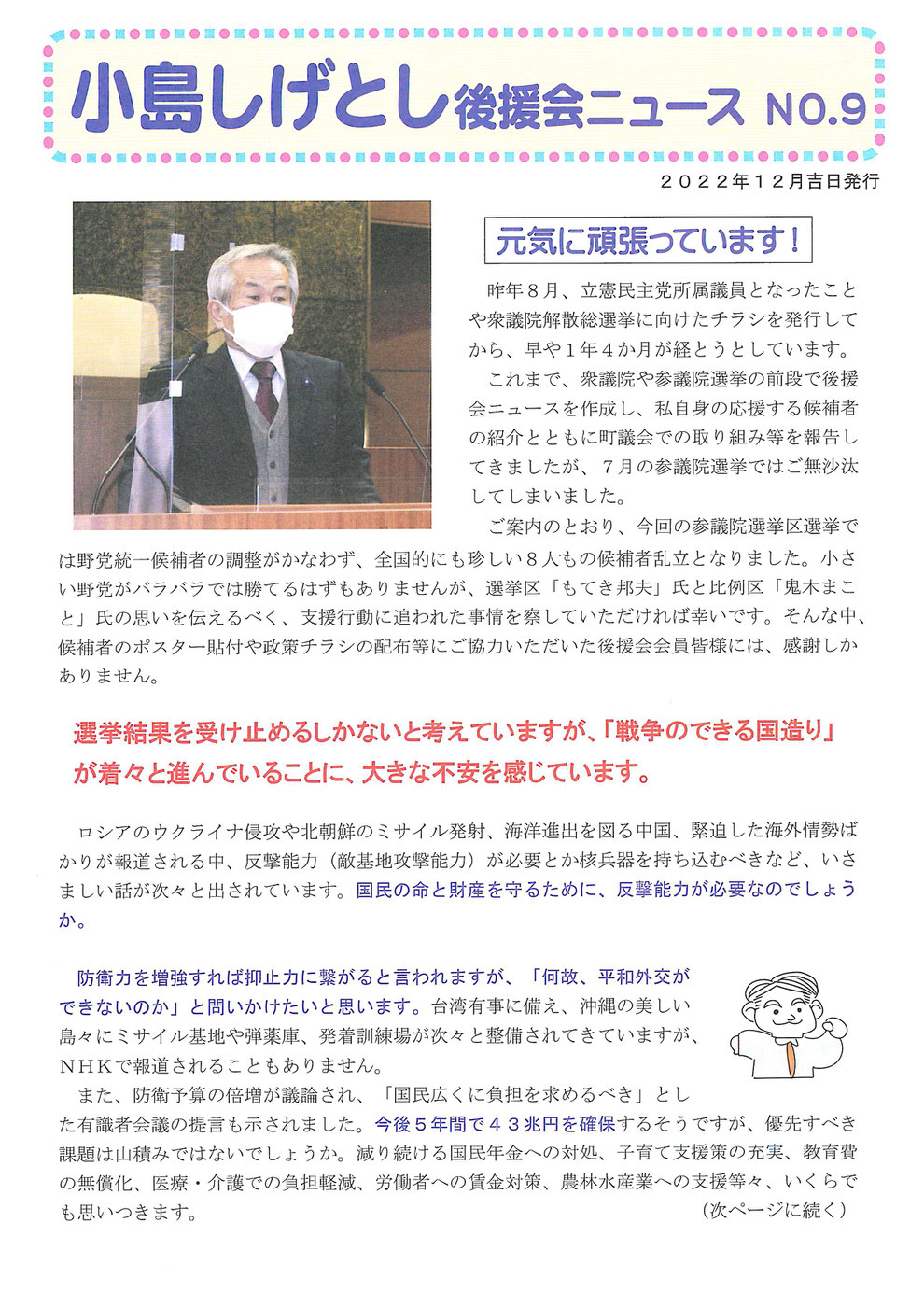 小島しげとし後援会ニュース NO.9

２０２２年１２月吉日発行

元気に頑張っています！

昨年８月、立憲民主党所属議員となったことや衆議院解散総選挙に向けたチラシを発行してから、早や１年４か月が経とうとしています。

これまで、衆議院や参議院選挙の前段で後援会ニュースを作成し、私自身の応援する候補者の紹介とともに町議会での取り組み等を報告してきましたが、７月の参議院選挙ではご無沙汰してしまいました。

ご案内のとおり、今回の参議院選挙区選挙では野党統一候補者の調整がかなわず、全国的にも珍しい８人もの候補者乱立となりました。小さい野党がバラバラでは勝てるはずもありませんが、選挙区「もてき邦夫」氏と比例区「鬼木まこと」氏の思いを伝えるべく、支援行動に追われた事情を察していただければ幸いです。そんな中、候補者のポスター貼付や政策チラシの配布等にご協力いただいた後援会会員皆様には、感謝しかありません。

選挙結果を受け止めるしかないと考えていますが、「戦争のできる国造り」が着々と進んでいることに、大きな不安を感じています。

ロシアのウクライナ侵攻や北朝鮮のミサイル発射、海洋進出を図る中国、緊迫した海外情勢ばかりが報道される中、反撃能力（敵基地攻撃能力）が必要とか核兵器を持ち込むべきなど、いさましい話が次々と出されています。国民の命と財産を守るために、反撃能力が必要なのでしょうか。

防衛力を増強すれば抑止力に繋がると言われますが、「何故、平和外交ができないのか」と問いかけたいと思います。台湾有事に備え、沖縄の美しい島々にミサイル基地や弾薬庫、発着訓練場が次々と整備されてきていますが、ＮＨＫで報道されることもありません。

また、防衛予算の倍増が議論され、「国民広くに負担を求めるべき」とした有識者会議の提言も示されました。今後５年間で４３兆円を確保するそうですが、優先すべき課題は山積みではないでしょうか。減り続ける国民年金への対処、子育て支援策の充実、教育費の無償化、医療・介護での負担軽減、労働者への賃金対策、農林水産業への支援等々、いくらでも思いつきます。

（次ページに続く）